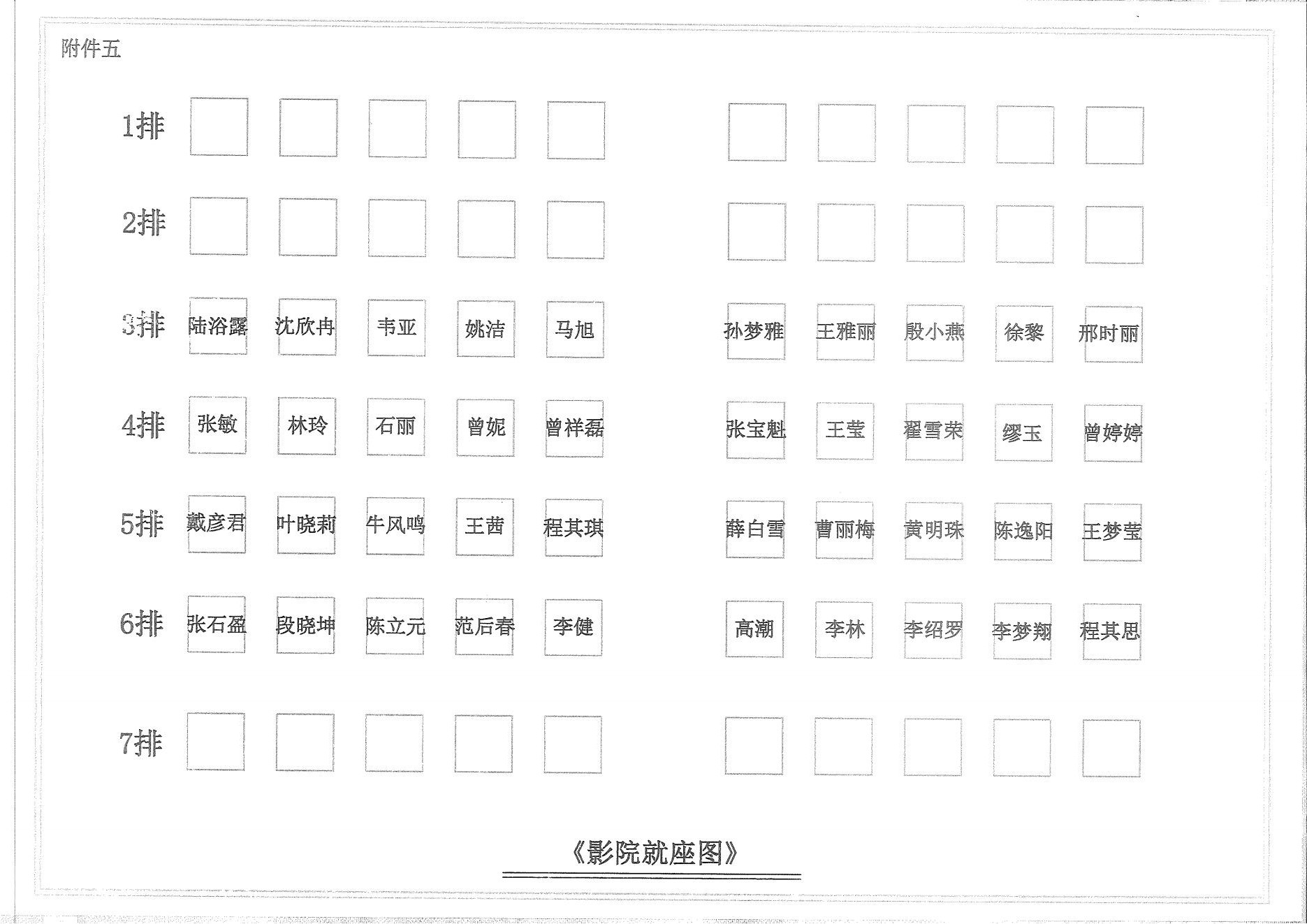 附件五

1排

2排

3排 陆浴露 沈欣冉 韦亚 姚洁 马旭 孙梦雅 王雅丽 殷小燕 徐黎 邢时丽

4排 张敏 林玲 石丽 曾妮 曾祥磊 张宝魁 王莹 翟雪荣 缪玉 曾婷婷

5排 戴彦君 叶晓莉 牛风鸣 王茜 程其琪 薛白雪 曹丽梅 黄明珠 陈逸阳 王梦莹

6排 张石盈 段晓坤 陈立元 范后春 李健 高潮 李林 李绍罗 李梦翔 程其思

7排

《影院就座图》